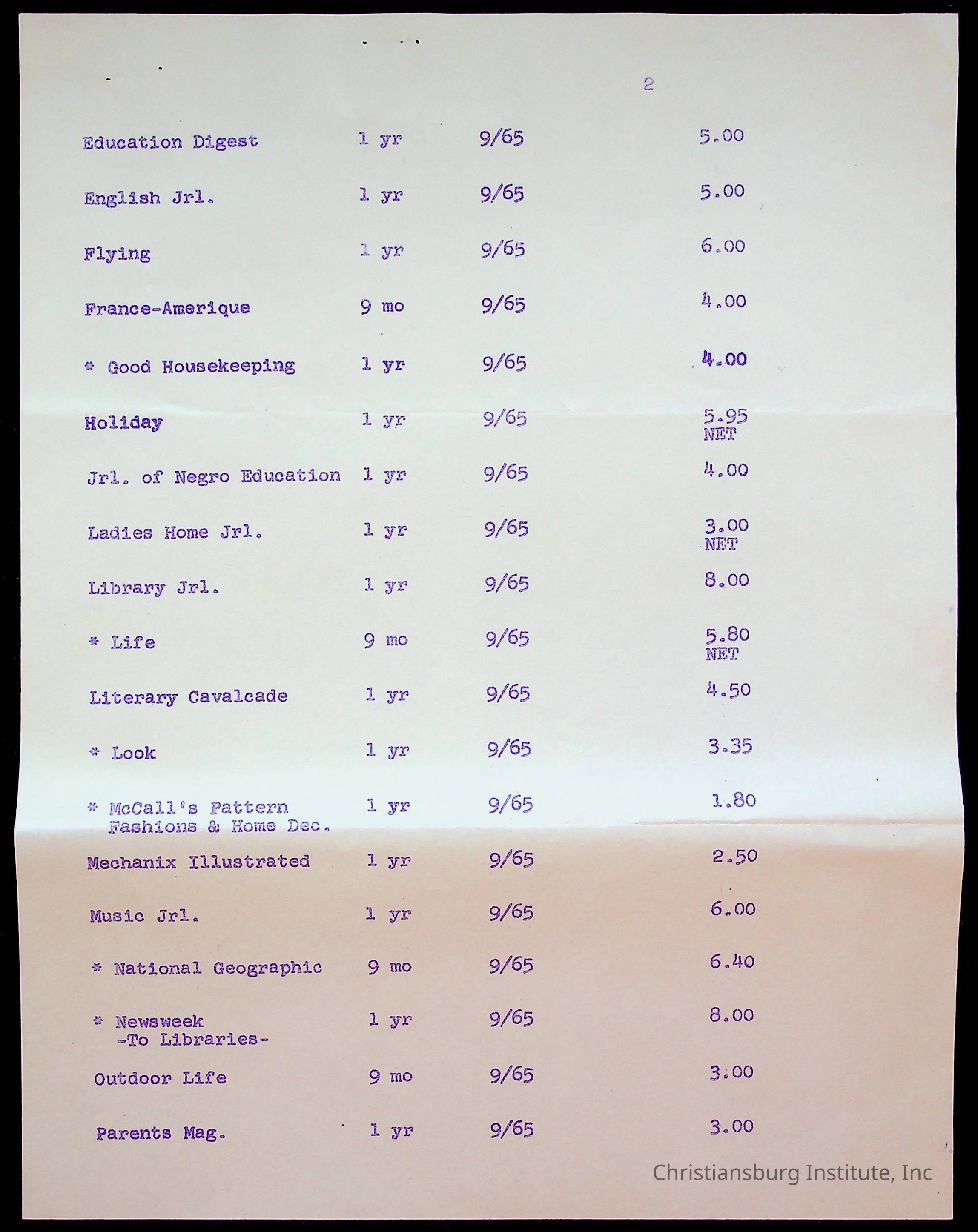 2

| | | | |
|---|---|---|---|
| Education Digest | 1 yr | 9/65 | 5.00 |
| English Jrl. | 1 yr | 9/65 | 5.00 |
| Flying | 1 yr | 9/65 | 6.00 |
| France-Amerique | 9 mo | 9/65 | 4.00 |
| * Good Housekeeping | 1 yr | 9/65 | 4.00 |
| Holiday | 1 yr | 9/65 | 5.95 NET |
| Jrl. of Negro Education | 1 yr | 9/65 | 4.00 |
| Ladies Home Jrl. | 1 yr | 9/65 | 3.00 NET |
| Library Jrl. | 1 yr | 9/65 | 8.00 |
| * Life | 9 mo | 9/65 | 5.80 NET |
| Literary Cavalcade | 1 yr | 9/65 | 4.50 |
| * Look | 1 yr | 9/65 | 3.35 |
| * McCall's Pattern Fashions & Home Dec. | 1 yr | 9/65 | 1.80 |
| Mechanix Illustrated | 1 yr | 9/65 | 2.50 |
| Music Jrl. | 1 yr | 9/65 | 6.00 |
| * National Geographic | 9 mo | 9/65 | 6.40 |
| * Newsweek -To Libraries- | 1 yr | 9/65 | 8.00 |
| Outdoor Life | 9 mo | 9/65 | 3.00 |
| Parents Mag. | 1 yr | 9/65 | 3.00 |

Christiansburg Institute, Inc